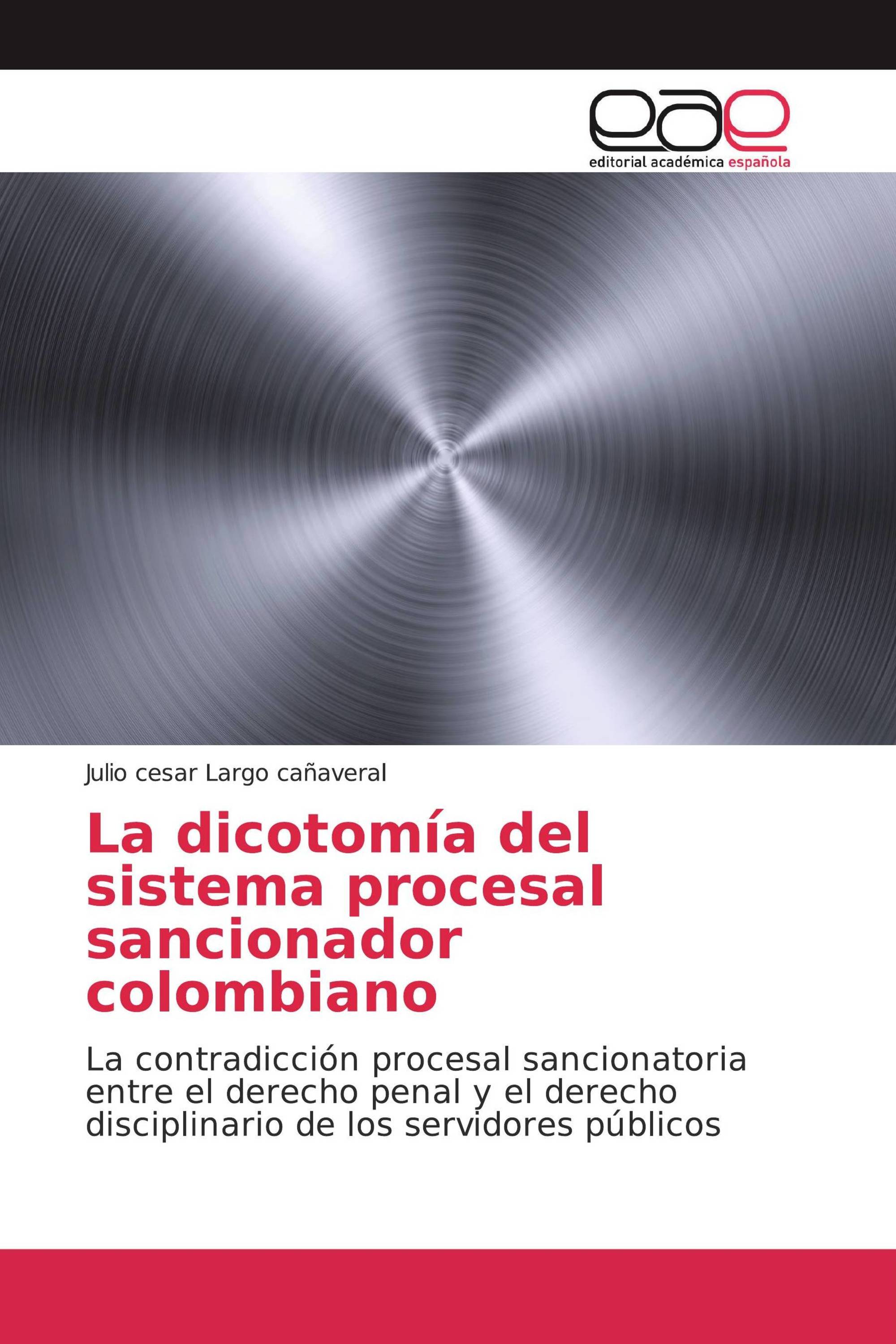 eae

editorial académica española

Julio cesar Largo cañaveral

La dicotomía del sistema procesal sancionador colombiano

La contradicción procesal sancionatoria entre el derecho penal y el derecho disciplinario de los servidores públicos